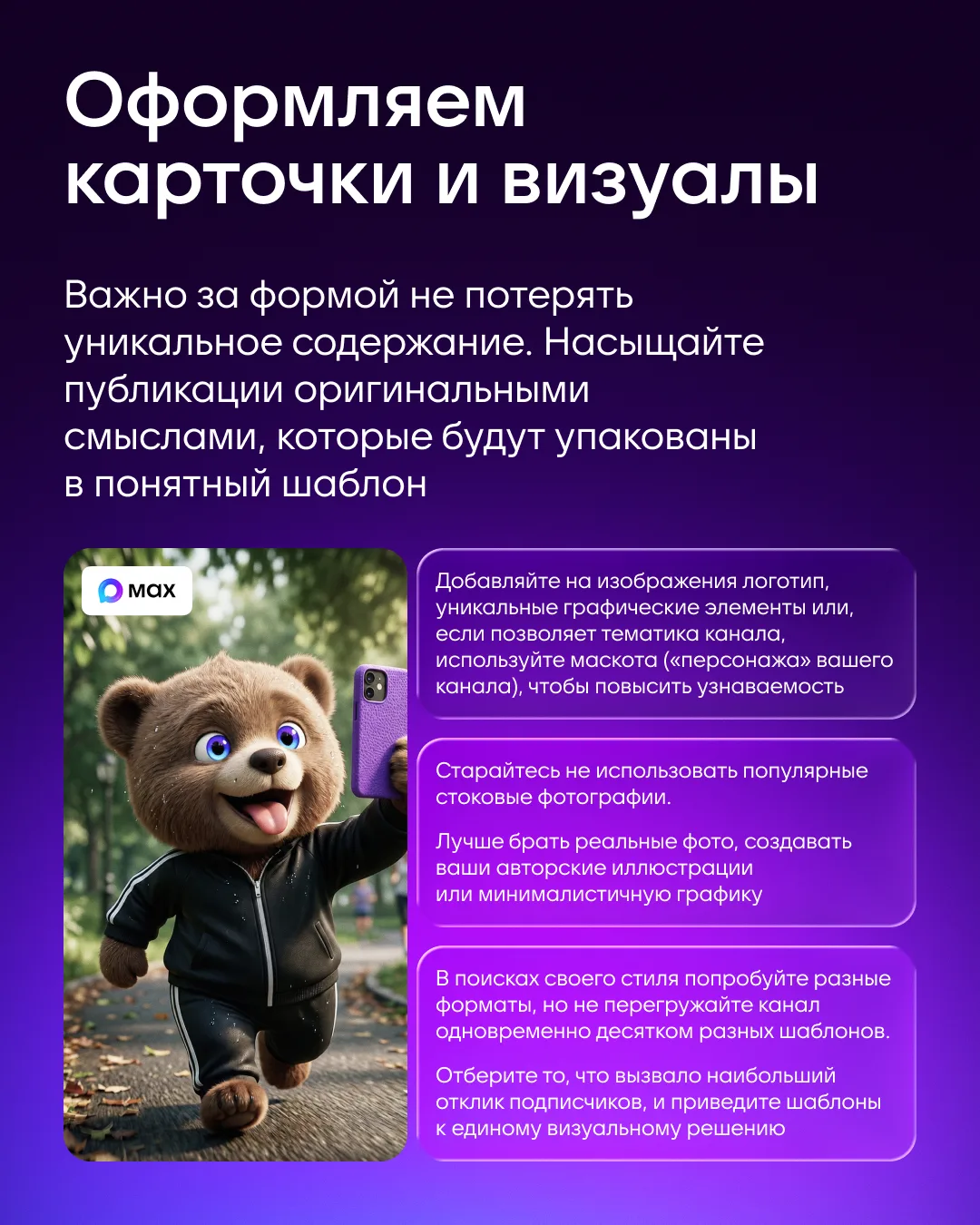 Оформляем карточки и визуалы

Важно за формой не потерять уникальное содержание. Насыщайте публикации оригинальными смыслами, которые будут упакованы в понятный шаблон

max

Добавляйте на изображения логотип, уникальные графические элементы или, если позволяет тематика канала, используйте маскота («персонажа» вашего канала), чтобы повысить узнаваемость

Старайтесь не использовать популярные стоковые фотографии.

Лучше брать реальные фото, создавать ваши авторские иллюстрации или минималистичную графику

В поисках своего стиля попробуйте разные форматы, но не перегружайте канал одновременно десятком разных шаблонов.

Отберите то, что вызвало наибольший отклик подписчиков, и приведите шаблоны к единому визуальному решению